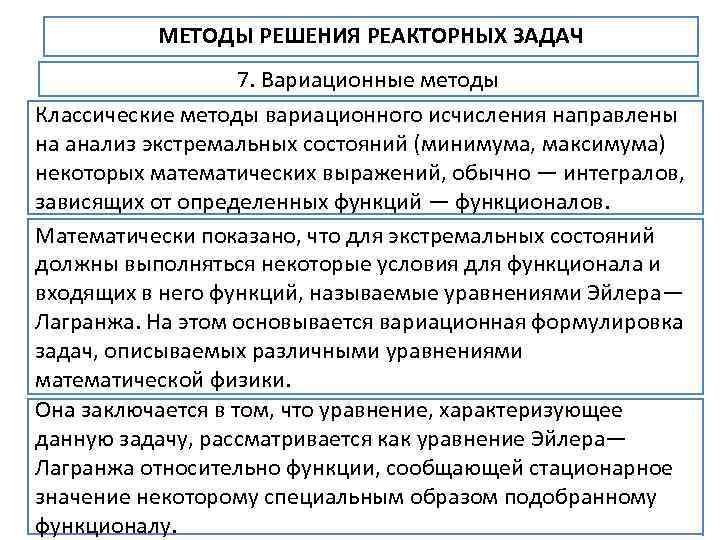 МЕТОДЫ РЕШЕНИЯ РЕАКТОРНЫХ ЗАДАЧ

7. Вариационные методы

Классические методы вариационного исчисления направлены на анализ экстремальных состояний (минимума, максимума) некоторых математических выражений, обычно — интегралов, зависящих от определенных функций — функционалов.

Математически показано, что для экстремальных состояний должны выполняться некоторые условия для функционала и входящих в него функций, называемые уравнениями Эйлера—Лагранжа. На этом основывается вариационная формулировка задач, описываемых различными уравнениями математической физики.

Она заключается в том, что уравнение, характеризующее данную задачу, рассматривается как уравнение Эйлера—Лагранжа относительно функции, сообщающей стационарное значение некоторому специальным образом подобранному функционалу.